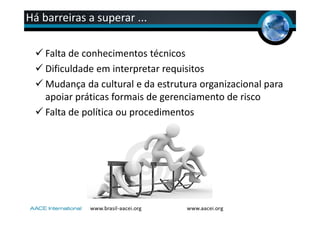 Há barreiras a superar ...

✓ Falta de conhecimentos técnicos
✓ Dificuldade em interpretar requisitos
✓ Mudança da cultural e da estrutura organizacional para apoiar práticas formais de gerenciamento de risco
✓ Falta de política ou procedimentos

AACE International www.brasil-aacei.org www.aacei.org